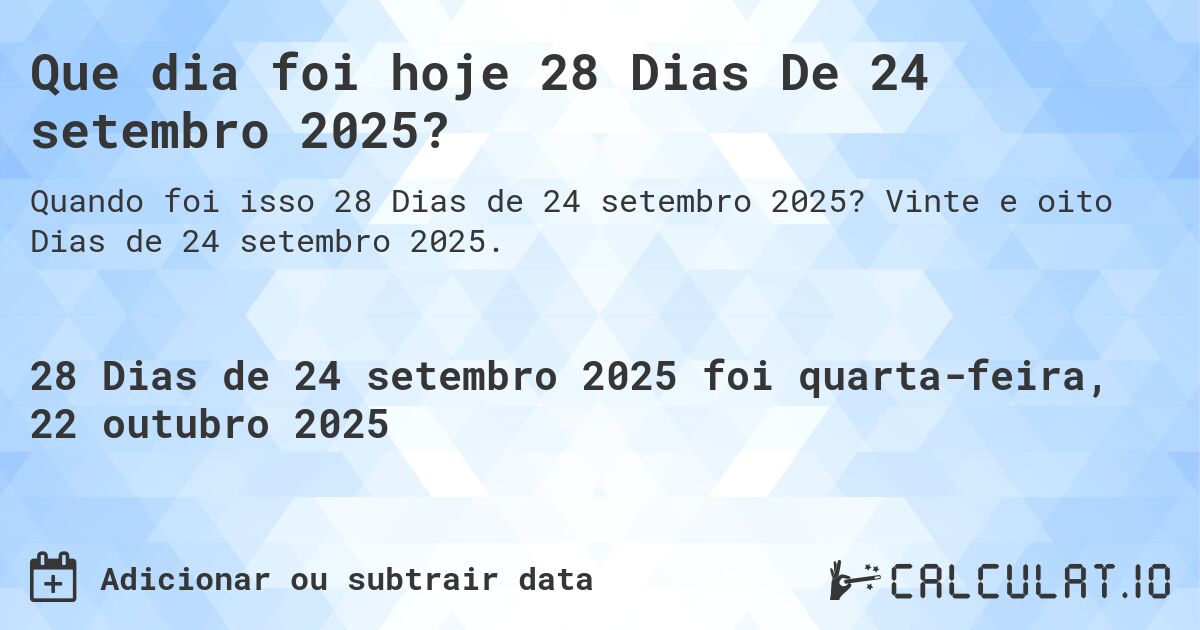 Que dia foi hoje 28 Dias De 24 setembro 2025?

Quando foi isso 28 Dias de 24 setembro 2025? Vinte e oito Dias de 24 setembro 2025.

28 Dias de 24 setembro 2025 foi quarta-feira, 22 outubro 2025

Adicionar ou subtrair data

CALCULAT.IO